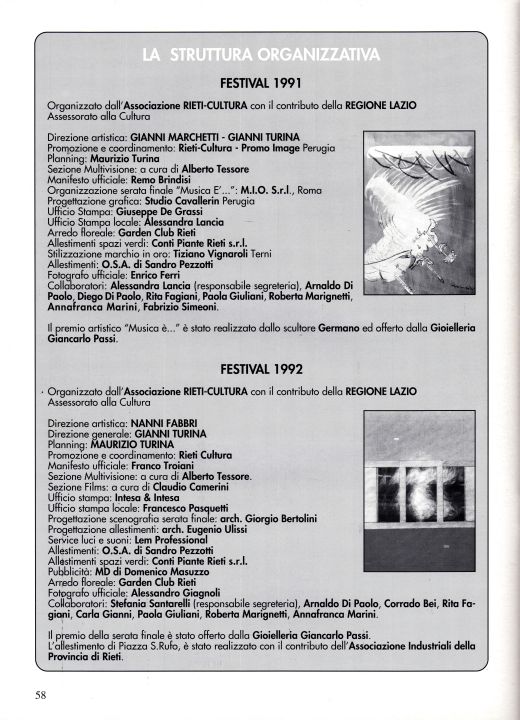 LA STRUTTURA ORGANIZZATIVA

FESTIVAL 1991

Organizzato dall'Associazione RIETI-CULTURA con il contributo della REGIONE LAZIO Assessorato alla Cultura

Direzione artistica: GIANNI MARCHETTI - GIANNI TURINA
Promozione e coordinamento: Rieti-Cultura - Promo Image Perugia
Planning: Maurizio Turina
Sezione Multivisione: a cura di Alberto Tessore
Manifesto ufficiale: Remo Brindisi
Organizzazione serata finale "Musica E'...": M.I.O. S.r.l., Roma
Progettazione grafica: Studio Cavallerin Perugia
Ufficio Stampa: Giuseppe De Grassi
Ufficio Stampa locale: Alessandra Lancia
Arredo floreale: Garden Club Rieti
Allestimenti spazi verdi: Conti Piante Rieti s.r.l.
Stilizzazione marchio in oro: Tiziano Vignaroli Terni
Allestimenti: O.S.A. di Sandro Pezzotti
Fotografo ufficiale: Enrico Ferri
Collaboratori: Alessandra Lancia (responsabile segreteria), Arnaldo Di Paolo, Diego Di Paolo, Rita Fagiani, Paola Giuliani, Roberta Marignetti, Annafranca Marini, Fabrizio Simeoni.

Il premio artistico "Musica è..." è stato realizzato dallo scultore Germano ed offerto dalla Gioielleria Giancarlo Passi.

FESTIVAL 1992

Organizzato dall'Associazione RIETI-CULTURA con il contributo della REGIONE LAZIO Assessorato alla Cultura

Direzione artistica: NANNI FABBRI
Direzione generale: GIANNI TURINA
Planning: MAURIZIO TURINA
Promozione e coordinamento: Rieti Cultura
Manifesto ufficiale: Franco Troiani
Sezione Multivisione: a cura di Alberto Tessore.
Sezione Films: a cura di Claudio Camerini
Ufficio stampa: Intesa & Intesa
Ufficio stampa locale: Francesco Pasquetti
Progettazione scenografia serata finale: arch. Giorgio Bertolini
Progettazione allestimenti: arch. Eugenio Ulissi
Service luci e suoni: Lem Professional
Allestimenti: O.S.A. di Sandro Pezzotti
Allestimenti spazi verdi: Conti Piante Rieti s.r.l.
Pubblicità: MD di Domenico Masuzzo
Arredo floreale: Garden Club Rieti
Fotografo ufficiale: Alessandro Giagnoli
Collaboratori: Stefania Santarelli (responsabile segreteria), Arnaldo Di Paolo, Corrado Bei, Rita Fagiani, Carla Gianni, Paola Giuliani, Roberta Marignetti, Annafranca Marini.

Il premio della serata finale è stato offerto dalla Gioielleria Giancarlo Passi.
L'allestimento di Piazza S.Rufo, è stato realizzato con il contributo dell'Associazione Industriali della Provincia di Rieti.

58